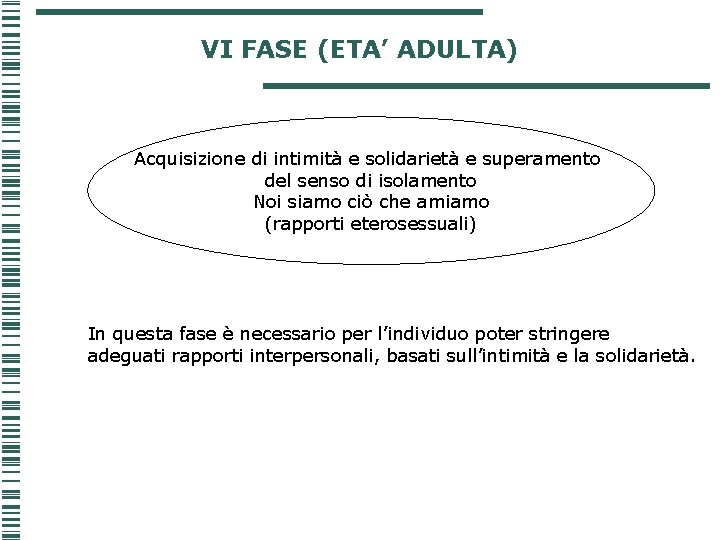 VI FASE (ETA’ ADULTA)

Acquisizione di intimità e solidarietà e superamento del senso di isolamento
Noi siamo ciò che amiamo
(rapporti eterosessuali)

In questa fase è necessario per l’individuo poter stringere adeguati rapporti interpersonali, basati sull’intimità e la solidarietà.